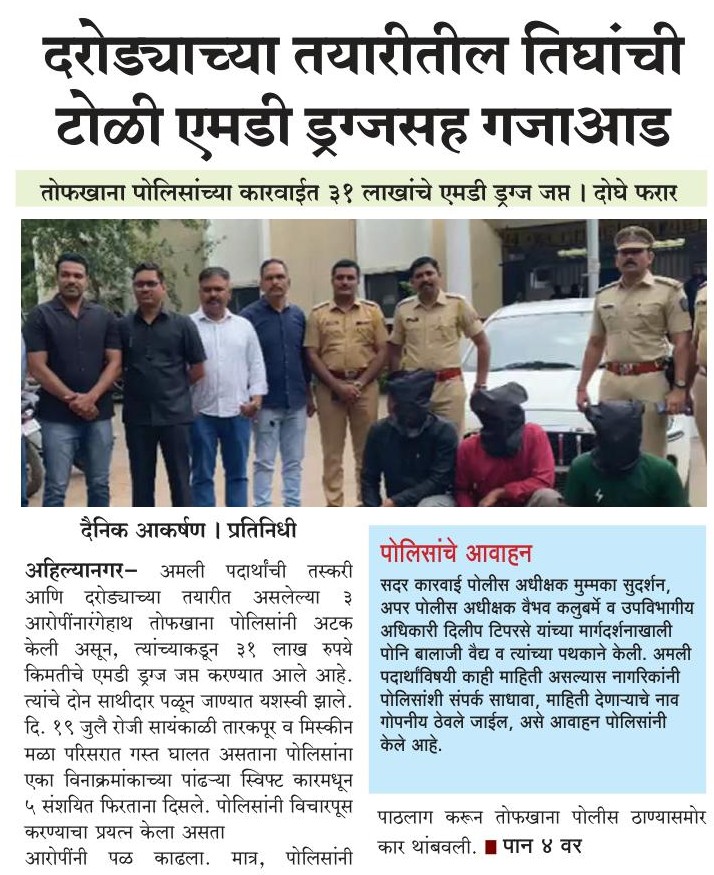 दरोड्याच्या तयारीतील तिघांची टोळी एमडी ड्रग्जसह गजाआड

तोफखाना पोलिसांच्या कारवाईत ३१ लाखांचे एमडी ड्रग्ज जप्त । दोघे फरार

दैनिक आकर्षण । प्रतिनिधी

अहिल्यानगर- अमली पदार्थांची तस्करी आणि दरोड्याच्या तयारीत असलेल्या ३ आरोपींनारंगेहाथ तोफखाना पोलिसांनी अटक केली असून, त्यांच्याकडून ३१ लाख रुपये किमतीचे एमडी ड्रग्ज जप्त करण्यात आले आहे. त्यांचे दोन साथीदार पळून जाण्यात यशस्वी झाले. दि. १९ जुलै रोजी सायंकाळी तारकपूर व मिस्कीन मळा परिसरात गस्त घालत असताना पोलिसांना एका विनाक्रमांकाच्या पांढऱ्या स्विफ्ट कारमधून ५ संशयित फिरताना दिसले. पोलिसांनी विचारपूस करण्याचा प्रयत्न केला असता आरोपींनी पळ काढला. मात्र, पोलिसांनी

पोलिसांचे आवाहन

सदर कारवाई पोलीस अधीक्षक मुम्मका सुदर्शन, अपर पोलीस अधीक्षक वैभव कलुबर्मे व उपविभागीय अधिकारी दिलीप टिपरसे यांच्या मार्गदर्शनाखाली पोनि बालाजी वैद्य व त्यांच्या पथकाने केली. अमली पदार्थांविषयी काही माहिती असल्यास नागरिकांनी पोलिसांशी संपर्क साधावा, माहिती देणाऱ्याचे नाव गोपनीय ठेवले जाईल, असे आवाहन पोलिसांनी केले आहे.

पाठलाग करून तोफखाना पोलीस ठाण्यासमोर कार थांबवली. ■ पान ४ वर